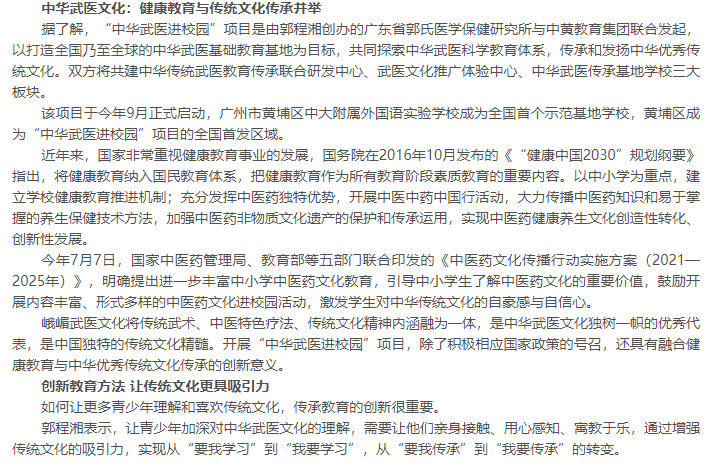 中华武医文化：健康教育与传统文化传承并举

据了解，“中华武医进校园”项目是由郭程湘创办的广东省郭氏医学保健研究所与中黄教育集团联合发起，以打造全国乃至全球的中华武医基础教育基地为目标，共同探索中华武医科学教育体系，传承和发扬中华优秀传统文化。双方将共建中华传统武医教育传承联合研发中心、武医文化推广体验中心、中华武医传承基地学校三大板块。

该项目于今年9月正式启动，广州市黄埔区中大附属外国语实验学校成为全国首个示范基地学校，黄埔区成为“中华武医进校园”项目的全国首发区域。

近年来，国家非常重视健康教育事业的发展，国务院在2016年10月发布的《“健康中国2030”规划纲要》指出，将健康教育纳入国民教育体系，把健康教育作为所有教育阶段素质教育的重要内容。以中小学为重点，建立学校健康教育推进机制；充分发挥中医药独特优势，开展中医中药中国行活动，大力传播中医药知识和易于掌握的养生保健技术方法，加强中医药非物质文化遗产的保护和传承运用，实现中医药健康养生文化创造性转化、创新性发展。

今年7月7日，国家中医药管理局、教育部等五部门联合印发的《中医药文化传播行动实施方案（2021—2025年）》，明确提出进一步丰富中小学中医药文化教育，引导中小学生了解中医药文化的重要价值，鼓励开展内容丰富、形式多样的中医药文化进校园活动，激发学生对中华传统文化的自豪感与自信心。

峨嵋武医文化将传统武术、中医特色疗法、传统文化精神内涵融为一体，是中华武医文化独树一帜的优秀代表，是中国独特的传统文化精髓。开展“中华武医进校园”项目，除了积极相应国家政策的号召，还具有融合健康教育与中华优秀传统文化传承的创新意义。

创新教育方法 让传统文化更具吸引力

如何让更多青少年理解和喜欢传统文化，传承教育的创新很重要。

郭程湘表示，让青少年加深对中华武医文化的理解，需要让他们亲身接触、用心感知、寓教于乐，通过增强传统文化的吸引力，实现从“要我学习”到“我要学习”，从“要我传承”到“我要传承”的转变。